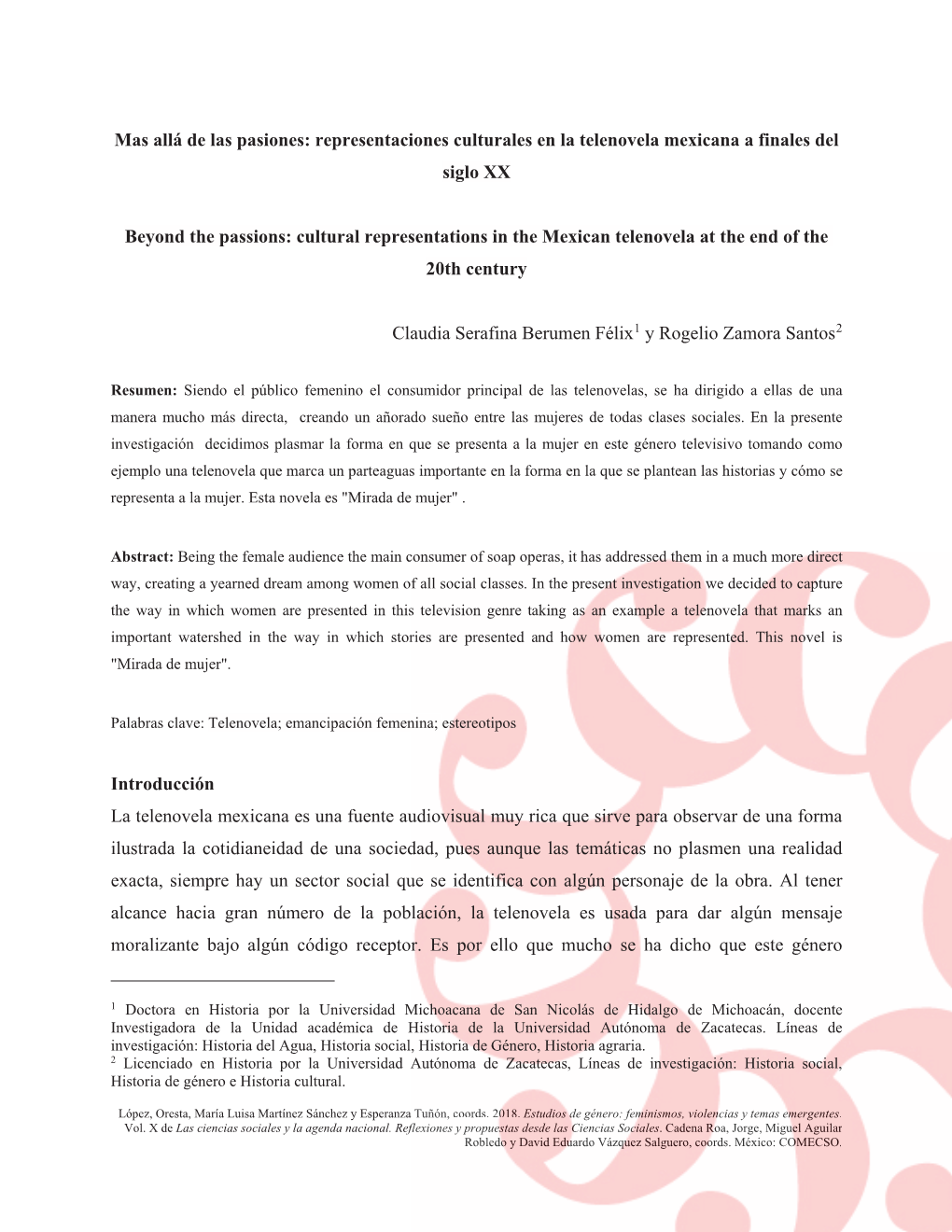 Mas allá de las pasiones: representaciones culturales en la telenovela mexicana a finales del siglo XX

Beyond the passions: cultural representations in the Mexican telenovela at the end of the 20th century

Claudia Serafina Berumen Félix$^1$ y Rogelio Zamora Santos$^2$

Resumen: Siendo el público femenino el consumidor principal de las telenovelas, se ha dirigido a ellas de una manera mucho más directa, creando un añorado sueño entre las mujeres de todas clases sociales. En la presente investigación decidimos plasmar la forma en que se presenta a la mujer en este género televisivo tomando como ejemplo una telenovela que marca un parteaguas importante en la forma en la que se plantean las historias y cómo se representa a la mujer. Esta novela es "Mirada de mujer" .

Abstract: Being the female audience the main consumer of soap operas, it has addressed them in a much more direct way, creating a yearned dream among women of all social classes. In the present investigation we decided to capture the way in which women are presented in this television genre taking as an example a telenovela that marks an important watershed in the way in which stories are presented and how women are represented. This novel is "Mirada de mujer".

Palabras clave: Telenovela; emancipación femenina; estereotipos

Introducción
La telenovela mexicana es una fuente audiovisual muy rica que sirve para observar de una forma ilustrada la cotidianeidad de una sociedad, pues aunque las temáticas no plasmen una realidad exacta, siempre hay un sector social que se identifica con algún personaje de la obra. Al tener alcance hacia gran número de la población, la telenovela es usada para dar algún mensaje moralizante bajo algún código receptor. Es por ello que mucho se ha dicho que este género

$^1$ Doctora en Historia por la Universidad Michoacana de San Nicolás de Hidalgo de Michoacán, docente Investigadora de la Unidad académica de Historia de la Universidad Autónoma de Zacatecas. Líneas de investigación: Historia del Agua, Historia social, Historia de Género, Historia agraria.
$^2$ Licenciado en Historia por la Universidad Autónoma de Zacatecas, Líneas de investigación: Historia social, Historia de género e Historia cultural.

López, Oresta, María Luisa Martínez Sánchez y Esperanza Tuñón, coords. 2018. Estudios de género: feminismos, violencias y temas emergentes. Vol. X de Las ciencias sociales y la agenda nacional. Reflexiones y propuestas desde las Ciencias Sociales. Cadena Roa, Jorge, Miguel Aguilar Robledo y David Eduardo Vázquez Salguero, coords. México: COMECSO.